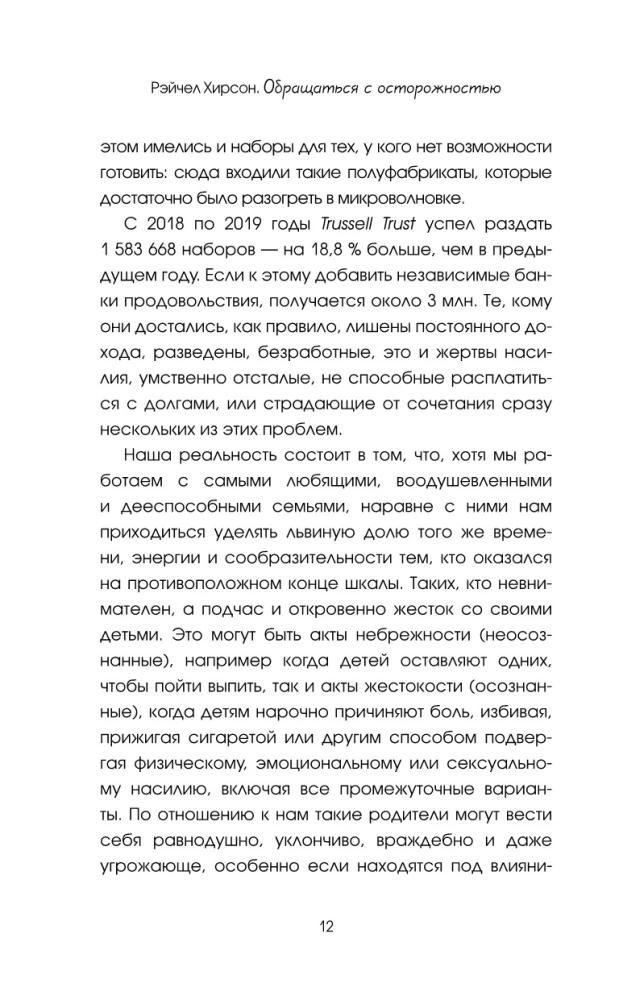 Рэйчел Хирсон. Обращаться с осторожностью

этом имелись и наборы для тех, у кого нет возможности готовить: сюда входили такие полуфабрикаты, которые достаточно было разогреть в микроволновке.

С 2018 по 2019 годы Trussell Trust успел раздать 1 583 668 наборов — на 18,8 % больше, чем в предыдущем году. Если к этому добавить независимые банки продовольствия, получается около 3 млн. Те, кому они достались, как правило, лишены постоянного дохода, разведены, безработные, это и жертвы насилия, умственно отсталые, не способные расплатиться с долгами, или страдающие от сочетания сразу нескольких из этих проблем.

Наша реальность состоит в том, что, хотя мы работаем с самыми любящими, воодушевленными и дееспособными семьями, наравне с ними нам приходиться уделять львиную долю того же времени, энергии и сообразительности тем, кто оказался на противоположном конце шкалы. Таких, кто невнимателен, а подчас и откровенно жесток со своими детьми. Это могут быть акты небрежности (неосознанные), например когда детей оставляют одних, чтобы пойти выпить, так и акты жестокости (осознанные), когда детям нарочно причиняют боль, избивая, прижигая сигаретой или другим способом подвергая физическому, эмоциональному или сексуальному насилию, включая все промежуточные варианты. По отношению к нам такие родители могут вести себя равнодушно, уклончиво, враждебно и даже угрожающе, особенно если находятся под влияни-

12